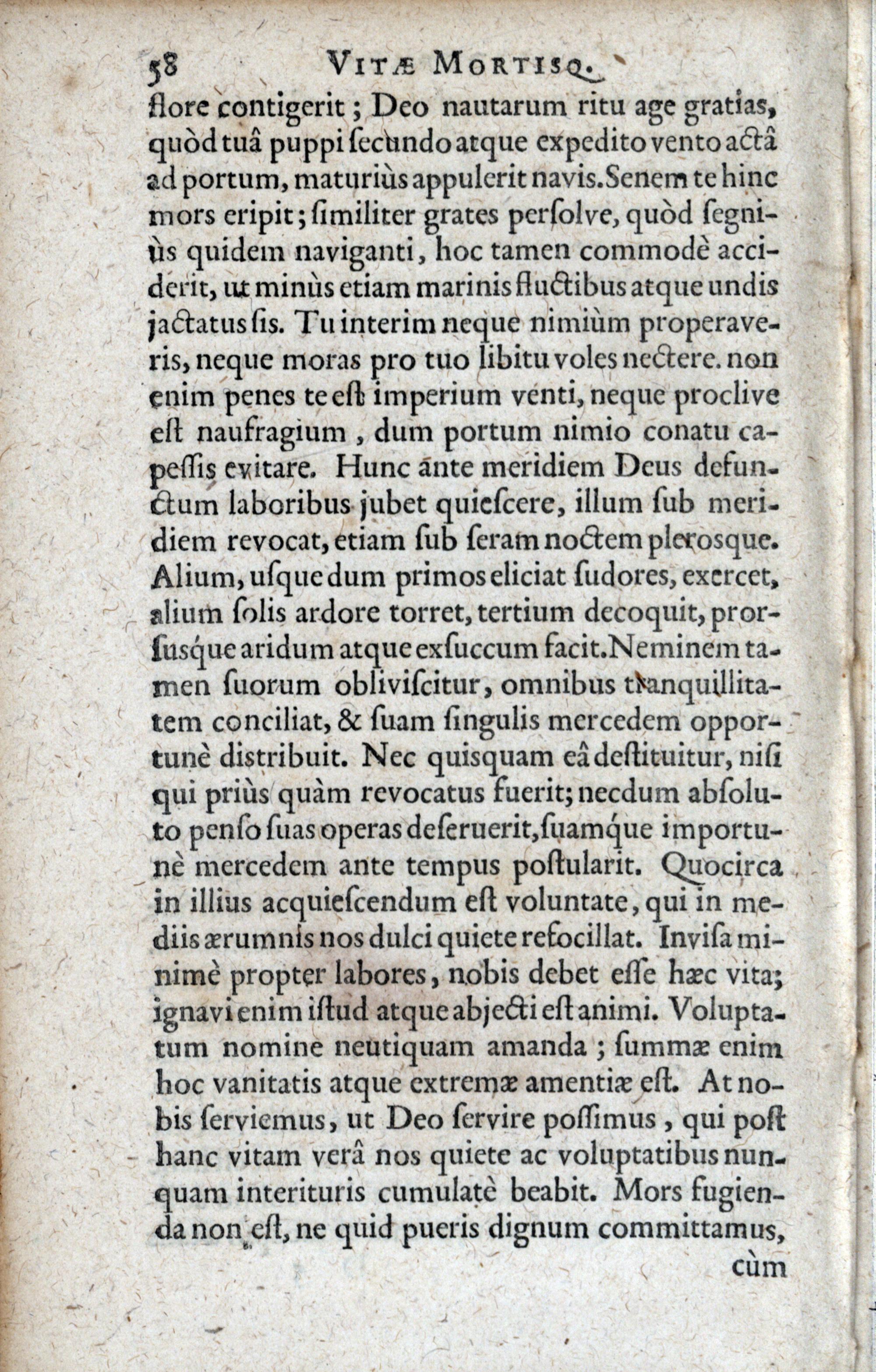 58 VITÆ MORTISQ.

flore contigerit; Deo nautarum ritu age gratias, quòd tuâ puppi ſecundo atque expedito vento actâ ad portum, maturiùs appulerit navis. Senem te hinc mors eripit; ſimiliter grates perſolve, quòd ſegniùs quidem naviganti, hoc tamen commodè acciderit, ut minùs etiam marinis fluctibus atque undis jactatus ſis. Tu interim neque nimiùm properaveris, neque moras pro tuo libitu voles nectere. non enim penes te eſt imperium venti, neque proclive eſt naufragium, dum portum nimio conatu capeſſis evitare. Hunc ante meridiem Deus defunctum laboribus jubet quieſcere, illum ſub meridiem revocat, etiam ſub ſeram noctem pleroſque. Alium, uſque dum primos eliciat ſudores, exercet, alium ſolis ardore torret, tertium decoquit, prorſuſque aridum atque exſuccum facit. Neminem tamen ſuorum obliviſcitur, omnibus tranquillitatem conciliat, & ſuam ſingulis mercedem opportunè distribuit. Nec quiſquam eâ deſtituitur, niſi qui priùs quàm revocatus fuerit; necdum abſoluto penſo ſuas operas deſeruerit, ſuamque importunè mercedem ante tempus poſtularit. Quocirca in illius acquieſcendum eſt voluntate, qui in mediis ærumnis nos dulci quiete refocillat. Inviſa minimè propter labores, nobis debet eſſe hæc vita; ignavi enim iſtud atque abjecti eſt animi. Voluptatum nomine neutiquam amanda; ſummæ enim hoc vanitatis atque extremæ amentiæ eſt. At nobis ſerviemus, ut Deo ſervire poſſimus, qui poſt hanc vitam verâ nos quiete ac voluptatibus nunquam interituris cumulatè beabit. Mors fugienda non eſt, ne quid pueris dignum committamus,

cùm